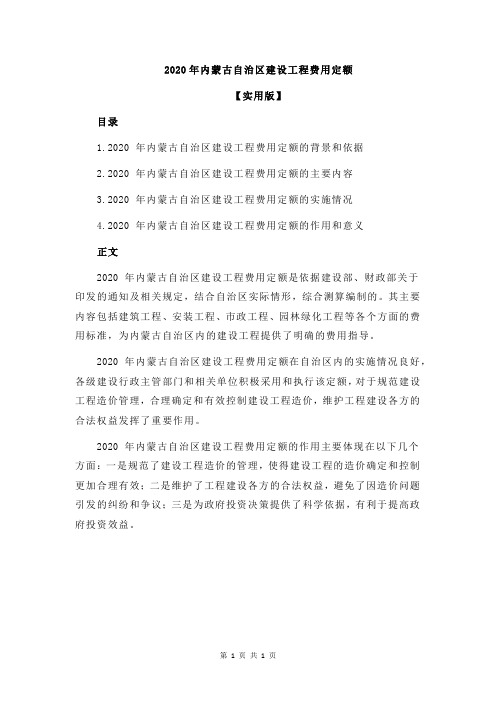 2020 年内蒙古自治区建设工程费用定额

【实用版】

目录

1.2020 年内蒙古自治区建设工程费用定额的背景和依据

2.2020 年内蒙古自治区建设工程费用定额的主要内容

3.2020 年内蒙古自治区建设工程费用定额的实施情况

4.2020 年内蒙古自治区建设工程费用定额的作用和意义

正文

2020 年内蒙古自治区建设工程费用定额是依据建设部、财政部关于印发的通知及相关规定，结合自治区实际情形，综合测算编制的。其主要内容包括建筑工程、安装工程、市政工程、园林绿化工程等各个方面的费用标准，为内蒙古自治区内的建设工程提供了明确的费用指导。

2020 年内蒙古自治区建设工程费用定额在自治区内的实施情况良好，各级建设行政主管部门和相关单位积极采用和执行该定额，对于规范建设工程造价管理，合理确定和有效控制建设工程造价，维护工程建设各方的合法权益发挥了重要作用。

2020 年内蒙古自治区建设工程费用定额的作用主要体现在以下几个方面：一是规范了建设工程造价的管理，使得建设工程的造价确定和控制更加合理有效；二是维护了工程建设各方的合法权益，避免了因造价问题引发的纠纷和争议；三是为政府投资决策提供了科学依据，有利于提高政府投资效益。

第 1 页 共 1 页